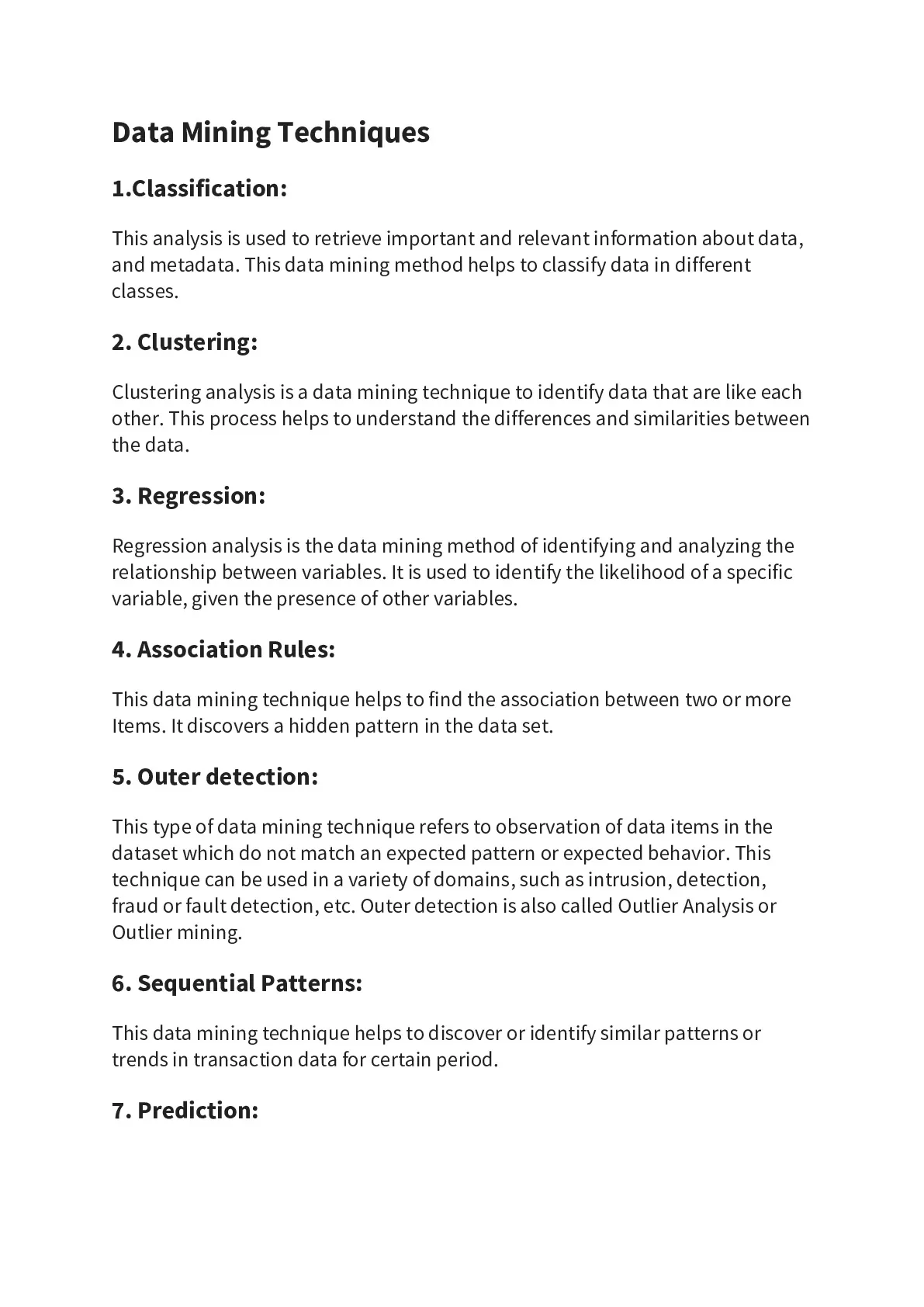 Data Mining Techniques

1.Classification:

This analysis is used to retrieve important and relevant information about data, and metadata. This data mining method helps to classify data in different classes.

2. Clustering:

Clustering analysis is a data mining technique to identify data that are like each other. This process helps to understand the differences and similarities between the data.

3. Regression:

Regression analysis is the data mining method of identifying and analyzing the relationship between variables. It is used to identify the likelihood of a specific variable, given the presence of other variables.

4. Association Rules:

This data mining technique helps to find the association between two or more Items. It discovers a hidden pattern in the data set.

5. Outer detection:

This type of data mining technique refers to observation of data items in the dataset which do not match an expected pattern or expected behavior. This technique can be used in a variety of domains, such as intrusion, detection, fraud or fault detection, etc. Outer detection is also called Outlier Analysis or Outlier mining.

6. Sequential Patterns:

This data mining technique helps to discover or identify similar patterns or trends in transaction data for certain period.

7. Prediction: